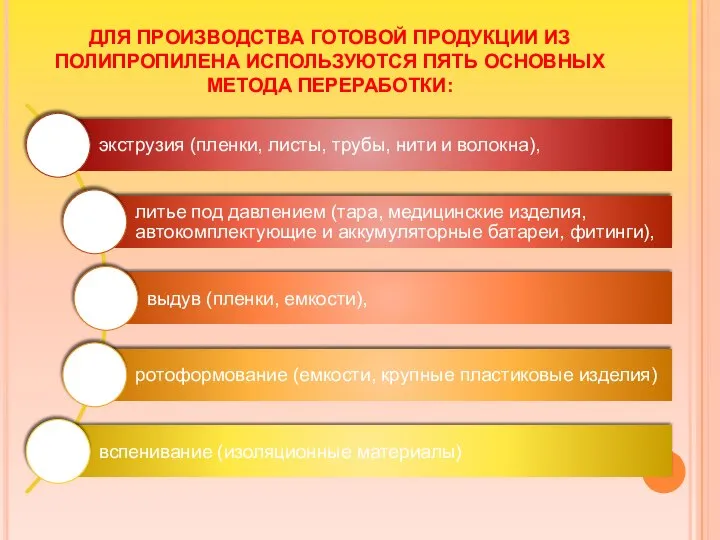 ДЛЯ ПРОИЗВОДСТВА ГОТОВОЙ ПРОДУКЦИИ ИЗ ПОЛИПРОПИЛЕНА ИСПОЛЬЗУЮТСЯ ПЯТЬ ОСНОВНЫХ МЕТОДА ПЕРЕРАБОТКИ:

экструзия (пленки, листы, трубы, нити и волокна),

литье под давлением (тара, медицинские изделия, автокомплектующие и аккумуляторные батареи, фитинги),

выдув (пленки, емкости),

ротоформование (емкости, крупные пластиковые изделия)

вспенивание (изоляционные материалы)